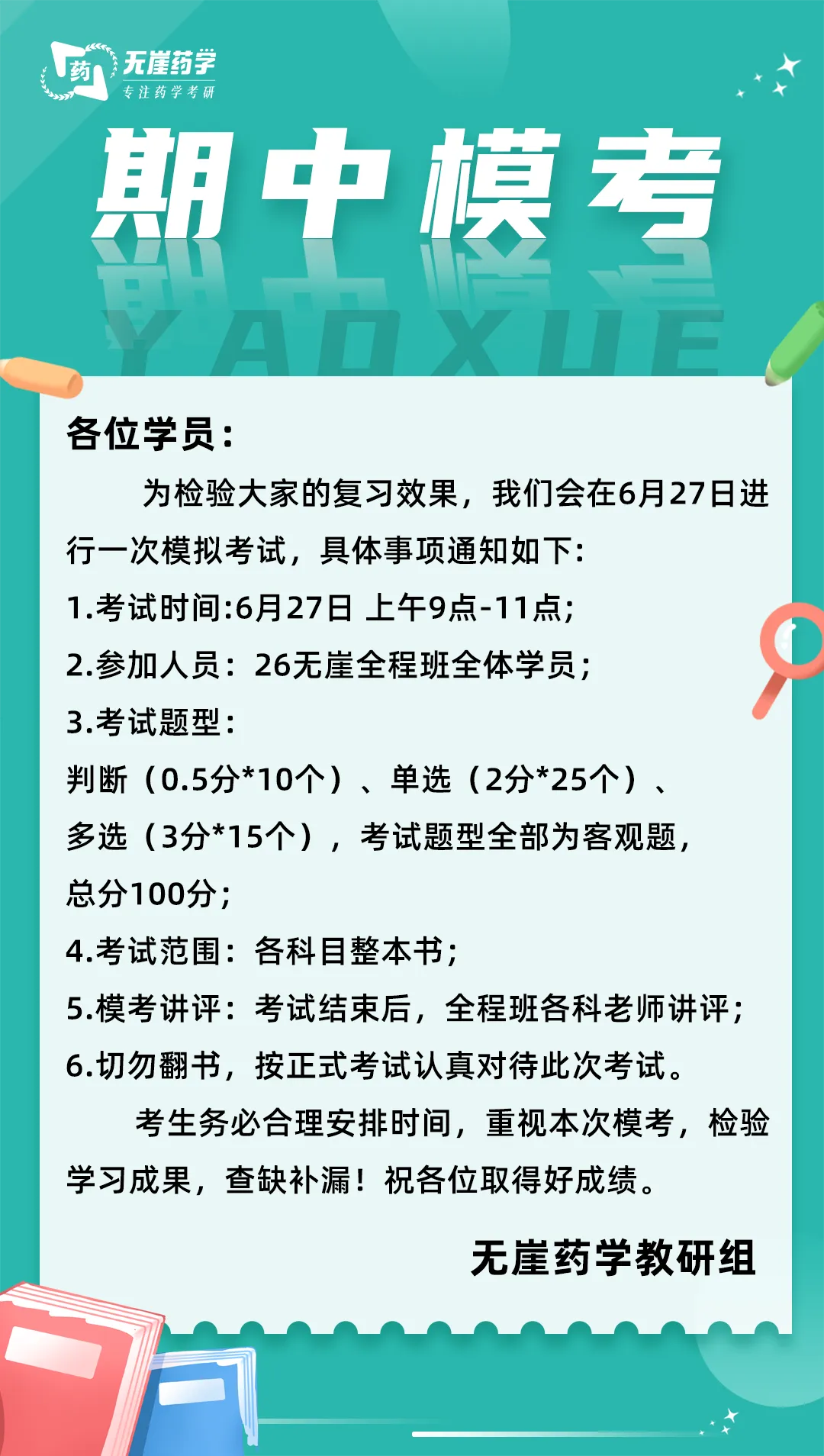 药 无崖药学
专注药学考研

期中模考

YAOXUE

各位学员：

为检验大家的复习效果，我们会在6月27日进行一次模拟考试，具体事项通知如下：

1.考试时间:6月27日 上午9点-11点；

2.参加人员：26无崖全程班全体学员；

3.考试题型：

判断（0.5分*10个）、单选（2分*25个）、多选（3分*15个），考试题型全部为客观题，总分100分；

4.考试范围：各科目整本书；

5.模考讲评：考试结束后，全程班各科老师讲评；

6.切勿翻书，按正式考试认真对待此次考试。

考生务必合理安排时间，重视本次模考，检验学习成果，查缺补漏！祝各位取得好成绩。

无崖药学教研组